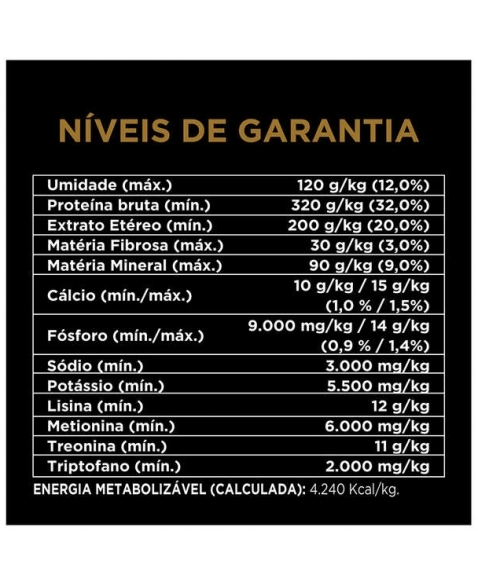 NÍVEIS DE GARANTIA

| | |
|---|---|
| Umidade (máx.) | 120 g/kg (12,0%) |
| Proteína bruta (mín.) | 320 g/kg (32,0%) |
| Extrato Etéreo (mín.) | 200 g/kg (20,0%) |
| Matéria Fibrosa (máx.) | 30 g/kg (3,0%) |
| Matéria Mineral (máx.) | 90 g/kg (9,0%) |
| Cálcio (mín./máx.) | 10 g/kg / 15 g/kg (1,0 % / 1,5%) |
| Fósforo (mín./máx.) | 9.000 mg/kg / 14 g/kg (0,9 % / 1,4%) |
| Sódio (mín.) | 3.000 mg/kg |
| Potássio (mín.) | 5.500 mg/kg |
| Lisina (mín.) | 12 g/kg |
| Metionina (mín.) | 6.000 mg/kg |
| Treonina (mín.) | 11 g/kg |
| Triptofano (mín.) | 2.000 mg/kg |

ENERGIA METABOLIZÁVEL (CALCULADA): 4.240 Kcal/kg.